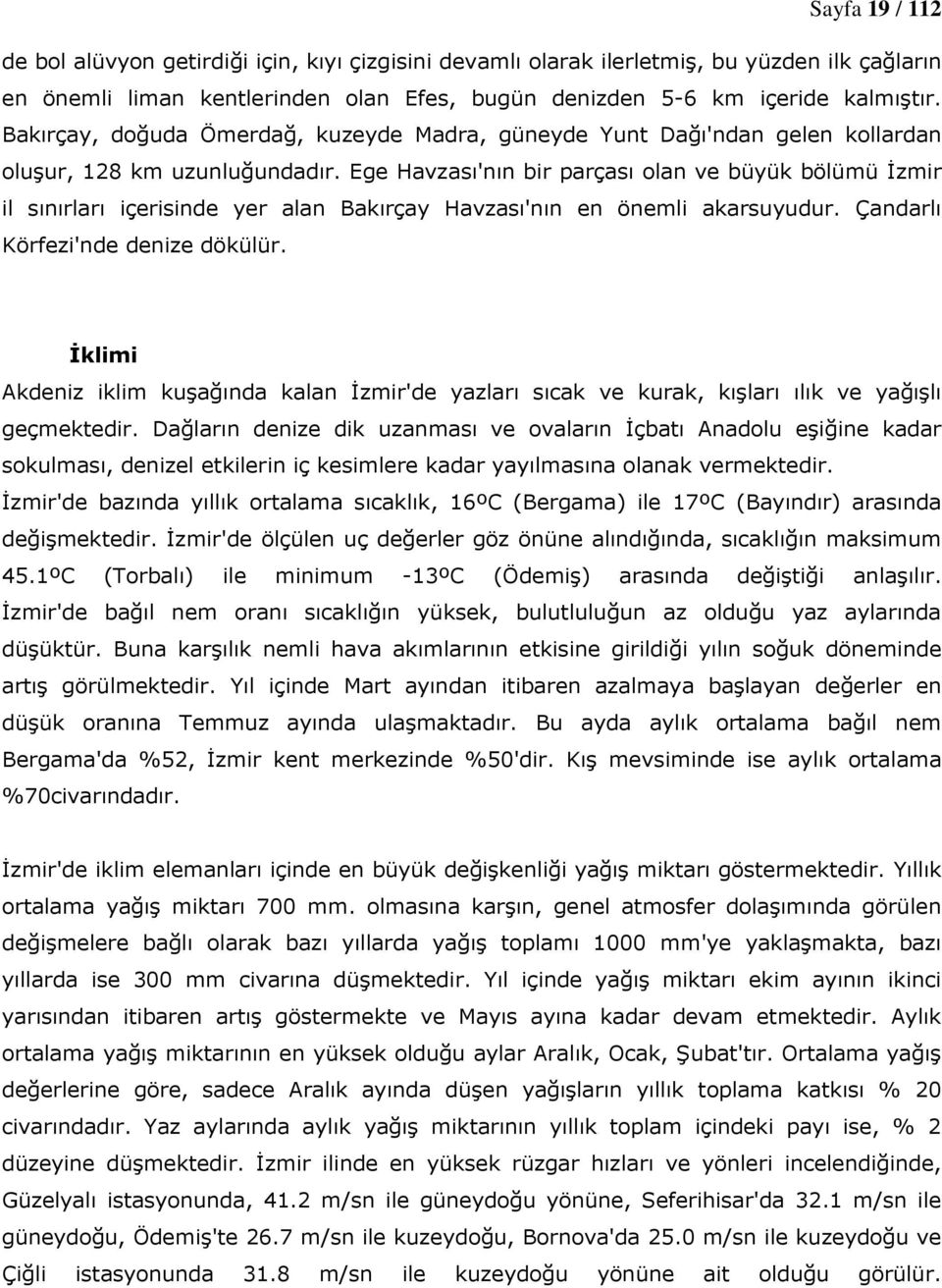 Sayfa 19 / 112

de bol alüvyon getirdiği için, kıyı çizgisini devamlı olarak ilerletmiş, bu yüzden ilk çağların en önemli liman kentlerinden olan Efes, bugün denizden 5-6 km içeride kalmıştır. Bakırçay, doğuda Ömerdağ, kuzeyde Madra, güneyde Yunt Dağı'ndan gelen kollardan oluşur, 128 km uzunluğundadır. Ege Havzası'nın bir parçası olan ve büyük bölümü İzmir il sınırları içerisinde yer alan Bakırçay Havzası'nın en önemli akarsuyudur. Çandarlı Körfezi'nde denize dökülür.

İklimi

Akdeniz iklim kuşağında kalan İzmir'de yazları sıcak ve kurak, kışları ılık ve yağışlı geçmektedir. Dağların denize dik uzanması ve ovaların İçbatı Anadolu eşiğine kadar sokulması, denizel etkilerin iç kesimlere kadar yayılmasına olanak vermektedir. İzmir'de bazında yıllık ortalama sıcaklık, 16ºC (Bergama) ile 17ºC (Bayındır) arasında değişmektedir. İzmir'de ölçülen uç değerler göz önüne alındığında, sıcaklığın maksimum 45.1ºC (Torbalı) ile minimum -13ºC (Ödemiş) arasında değiştiği anlaşılır. İzmir'de bağıl nem oranı sıcaklığın yüksek, bulutluluğun az olduğu yaz aylarında düşüktür. Buna karşılık nemli hava akımlarının etkisine girildiği yılın soğuk döneminde artış görülmektedir. Yıl içinde Mart ayından itibaren azalmaya başlayan değerler en düşük oranına Temmuz ayında ulaşmaktadır. Bu ayda aylık ortalama bağıl nem Bergama'da %52, İzmir kent merkezinde %50'dir. Kış mevsiminde ise aylık ortalama %70civarındadır.

İzmir'de iklim elemanları içinde en büyük değişkenliği yağış miktarı göstermektedir. Yıllık ortalama yağış miktarı 700 mm. olmasına karşın, genel atmosfer dolaşımında görülen değişmelere bağlı olarak bazı yıllarda yağış toplamı 1000 mm'ye yaklaşmakta, bazı yıllarda ise 300 mm civarına düşmektedir. Yıl içinde yağış miktarı ekim ayının ikinci yarısından itibaren artış göstermekte ve Mayıs ayına kadar devam etmektedir. Aylık ortalama yağış miktarının en yüksek olduğu aylar Aralık, Ocak, Şubat'tır. Ortalama yağış değerlerine göre, sadece Aralık ayında düşen yağışların yıllık toplama katkısı % 20 civarındadır. Yaz aylarında aylık yağış miktarının yıllık toplam içindeki payı ise, % 2 düzeyine düşmektedir. İzmir ilinde en yüksek rüzgar hızları ve yönleri incelendiğinde, Güzelyalı istasyonunda, 41.2 m/sn ile güneydoğu yönüne, Seferihisar'da 32.1 m/sn ile güneydoğu, Ödemiş'te 26.7 m/sn ile kuzeydoğu, Bornova'da 25.0 m/sn ile kuzeydoğu ve Çiğli istasyonunda 31.8 m/sn ile kuzeydoğu yönüne ait olduğu görülür.